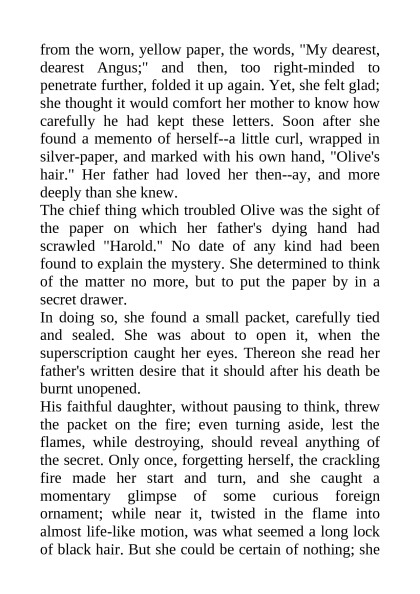 from the worn, yellow paper, the words, "My dearest, dearest Angus;" and then, too right-minded to penetrate further, folded it up again. Yet, she felt glad; she thought it would comfort her mother to know how carefully he had kept these letters. Soon after she found a memento of herself--a little curl, wrapped in silver-paper, and marked with his own hand, "Olive's hair." Her father had loved her then--ay, and more deeply than she knew.

The chief thing which troubled Olive was the sight of the paper on which her father's dying hand had scrawled "Harold." No date of any kind had been found to explain the mystery. She determined to think of the matter no more, but to put the paper by in a secret drawer.

In doing so, she found a small packet, carefully tied and sealed. She was about to open it, when the superscription caught her eyes. Thereon she read her father's written desire that it should after his death be burnt unopened.

His faithful daughter, without pausing to think, threw the packet on the fire; even turning aside, lest the flames, while destroying, should reveal anything of the secret. Only once, forgetting herself, the crackling fire made her start and turn, and she caught a momentary glimpse of some curious foreign ornament; while near it, twisted in the flame into almost life-like motion, was what seemed a long lock of black hair. But she could be certain of nothing; she